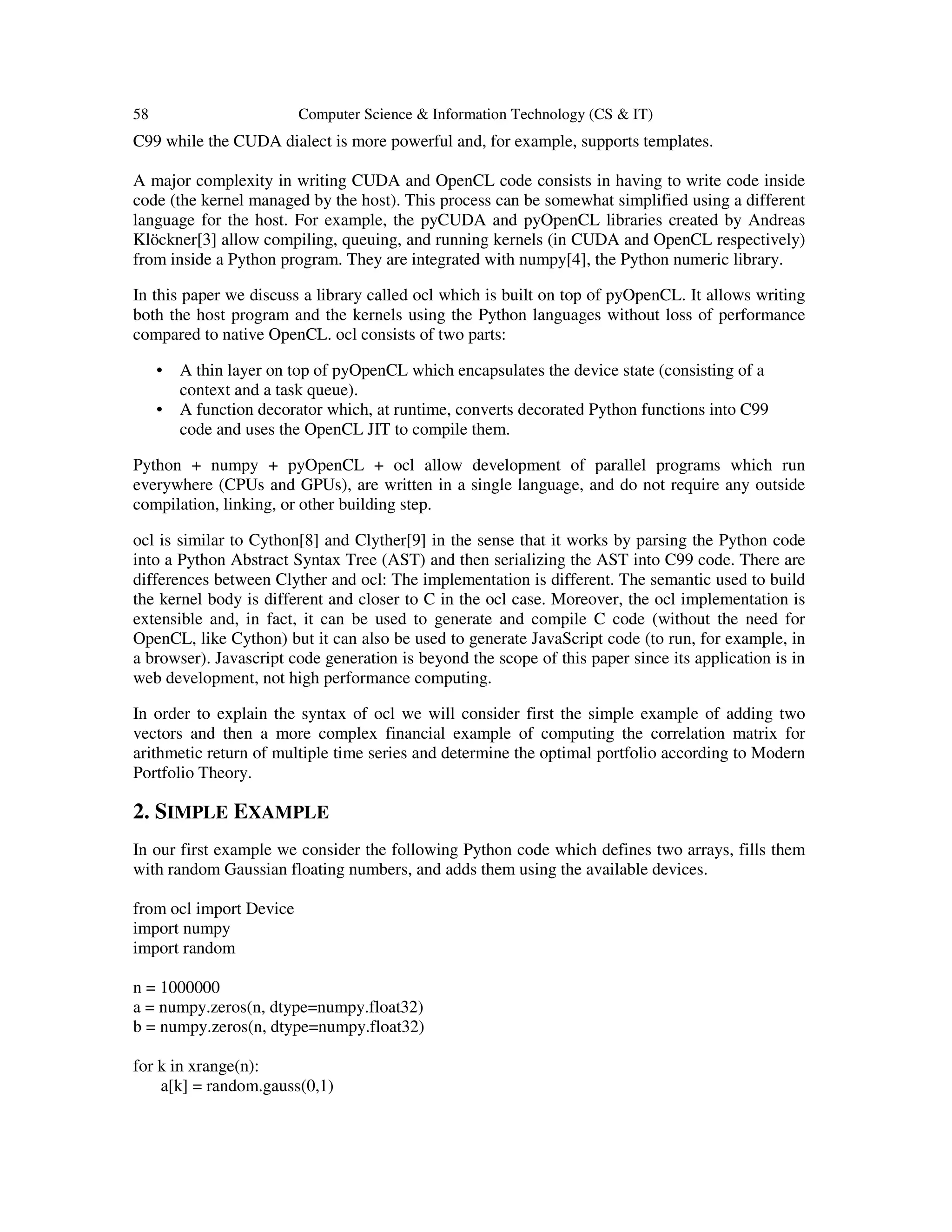 58 Computer Science & Information Technology (CS & IT)

C99 while the CUDA dialect is more powerful and, for example, supports templates.

A major complexity in writing CUDA and OpenCL code consists in having to write code inside code (the kernel managed by the host). This process can be somewhat simplified using a different language for the host. For example, the pyCUDA and pyOpenCL libraries created by Andreas Klöckner[3] allow compiling, queuing, and running kernels (in CUDA and OpenCL respectively) from inside a Python program. They are integrated with numpy[4], the Python numeric library.

In this paper we discuss a library called ocl which is built on top of pyOpenCL. It allows writing both the host program and the kernels using the Python languages without loss of performance compared to native OpenCL. ocl consists of two parts:

• A thin layer on top of pyOpenCL which encapsulates the device state (consisting of a context and a task queue).
• A function decorator which, at runtime, converts decorated Python functions into C99 code and uses the OpenCL JIT to compile them.

Python + numpy + pyOpenCL + ocl allow development of parallel programs which run everywhere (CPUs and GPUs), are written in a single language, and do not require any outside compilation, linking, or other building step.

ocl is similar to Cython[8] and Clyther[9] in the sense that it works by parsing the Python code into a Python Abstract Syntax Tree (AST) and then serializing the AST into C99 code. There are differences between Clyther and ocl: The implementation is different. The semantic used to build the kernel body is different and closer to C in the ocl case. Moreover, the ocl implementation is extensible and, in fact, it can be used to generate and compile C code (without the need for OpenCL, like Cython) but it can also be used to generate JavaScript code (to run, for example, in a browser). Javascript code generation is beyond the scope of this paper since its application is in web development, not high performance computing.

In order to explain the syntax of ocl we will consider first the simple example of adding two vectors and then a more complex financial example of computing the correlation matrix for arithmetic return of multiple time series and determine the optimal portfolio according to Modern Portfolio Theory.

2. SIMPLE EXAMPLE

In our first example we consider the following Python code which defines two arrays, fills them with random Gaussian floating numbers, and adds them using the available devices.

from ocl import Device
import numpy
import random

n = 1000000
a = numpy.zeros(n, dtype=numpy.float32)
b = numpy.zeros(n, dtype=numpy.float32)

for k in xrange(n):
    a[k] = random.gauss(0,1)